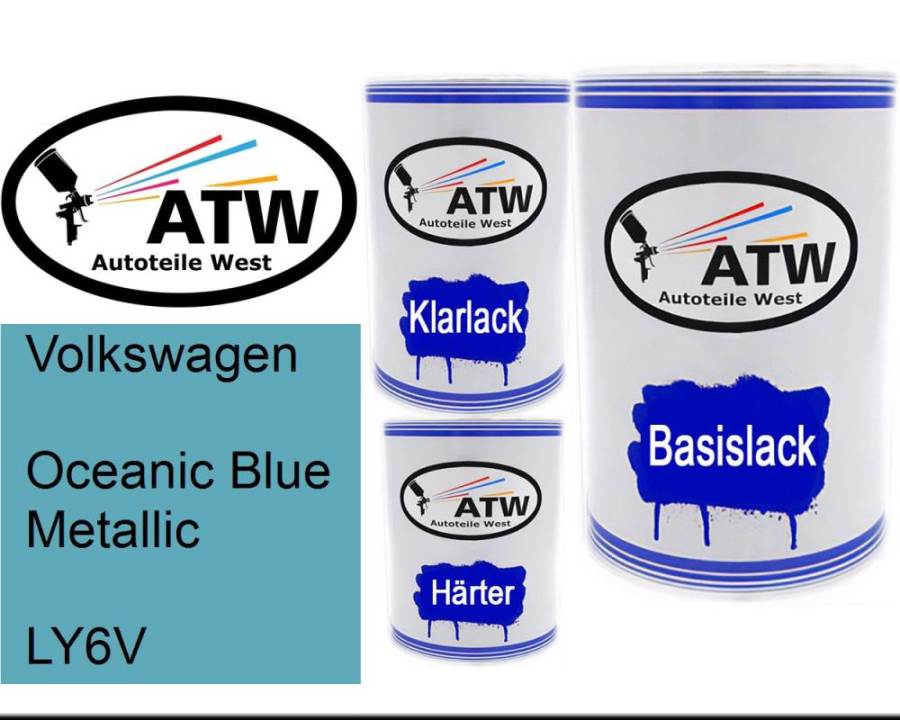 ATW
Autoteile West

Volkswagen

Oceanic Blue Metallic

LY6V

ATW
Autoteile West

Klarlack

ATW
Autoteile West

Härter

ATW
Autoteile West

Basislack